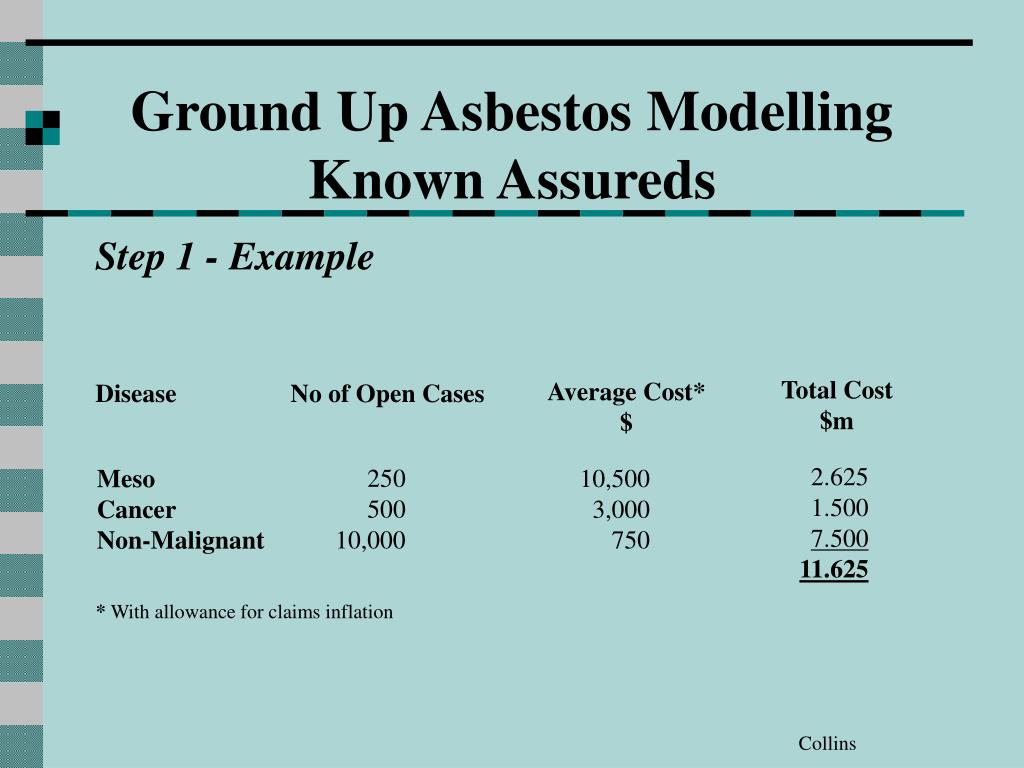 Ground Up Asbestos Modelling
Known Assureds

Step 1 - Example

| Disease | No of Open Cases | Average Cost* $ | Total Cost $m |
|---|---|---|---|
| Meso | 250 | 10,500 | 2.625 |
| Cancer | 500 | 3,000 | 1.500 |
| Non-Malignant | 10,000 | 750 | 7.500 |
| | | | 11.625 |

* With allowance for claims inflation

Collins